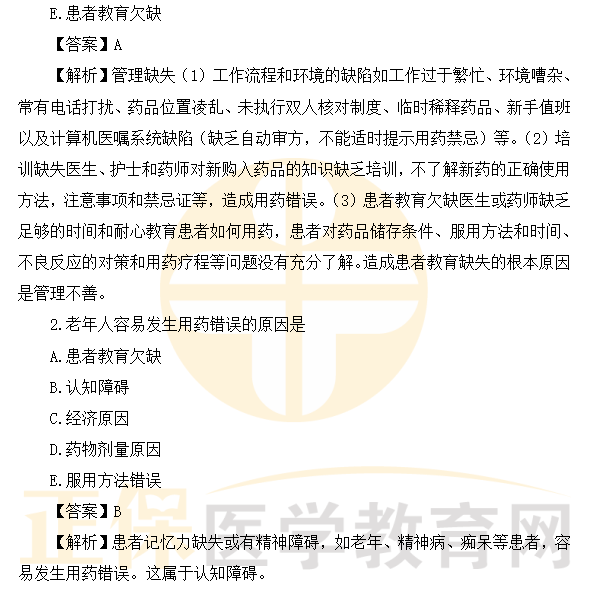 E.患者教育欠缺

【答案】A

【解析】管理缺失（1）工作流程和环境的缺陷如工作过于繁忙、环境嘈杂、常有电话打扰、药品位置凌乱、未执行双人核对制度、临时稀释药品、新手值班以及计算机医嘱系统缺陷（缺乏自动审方，不能适时提示用药禁忌）等。（2）培训缺失医生、护士和药师对新购入药品的知识缺乏培训，不了解新药的正确使用方法，注意事项和禁忌证等，造成用药错误。（3）患者教育欠缺医生或药师缺乏足够的时间和耐心教育患者如何用药，患者对药品储存条件、服用方法和时间、不良反应的对策和用药疗程等问题没有充分了解。造成患者教育缺失的根本原因是管理不善。

2.老年人容易发生用药错误的原因是

A.患者教育欠缺

B.认知障碍

C.经济原因

D.药物剂量原因

E.服用方法错误

【答案】B

【解析】患者记忆力缺失或有精神障碍，如老年、精神病、痴呆等患者，容易发生用药错误。这属于认知障碍。

正保医学教育网